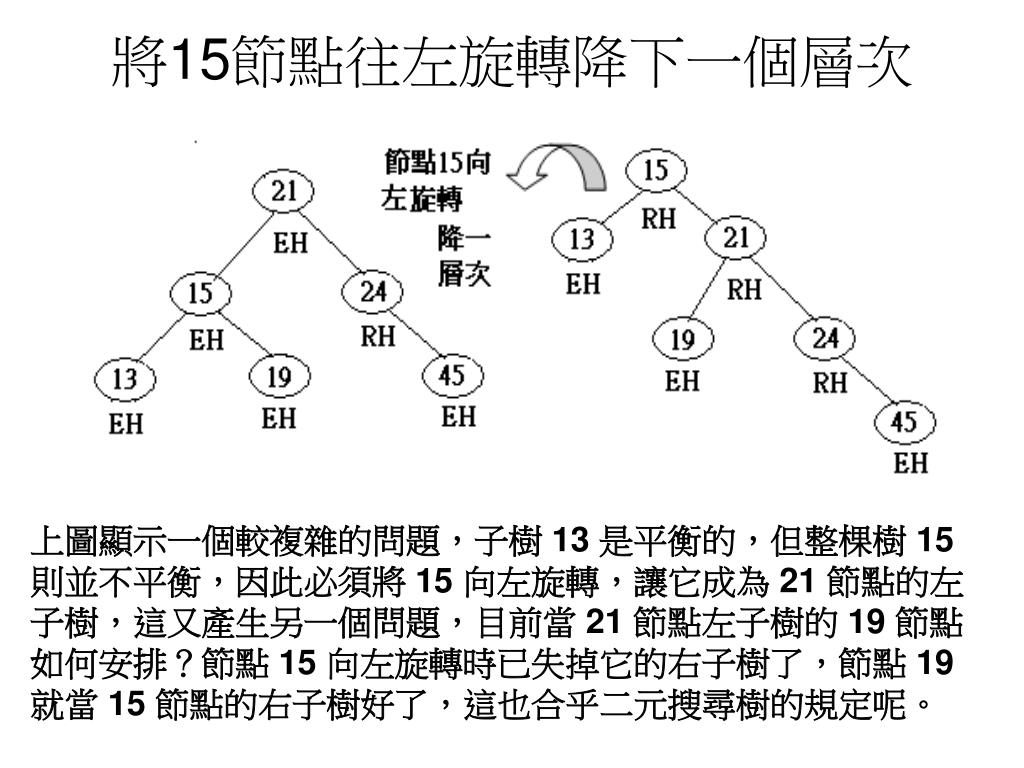 將15節點往左旋轉降下一個層次

21
EH
15
EH
24
RH
13
EH
19
EH
45
EH

節點15向左旋轉降一層次

15
RH
13
EH
21
RH
19
EH
24
RH
45
EH

上圖顯示一個較複雜的問題，子樹 13 是平衡的，但整棵樹 15 則並不平衡，因此必須將 15 向左旋轉，讓它成為 21 節點的左子樹，這又產生另一個問題，目前當 21 節點左子樹的 19 節點如何安排？節點 15 向左旋轉時已失掉它的右子樹了，節點 19 就當 15 節點的右子樹好了，這也合乎二元搜尋樹的規定呢。